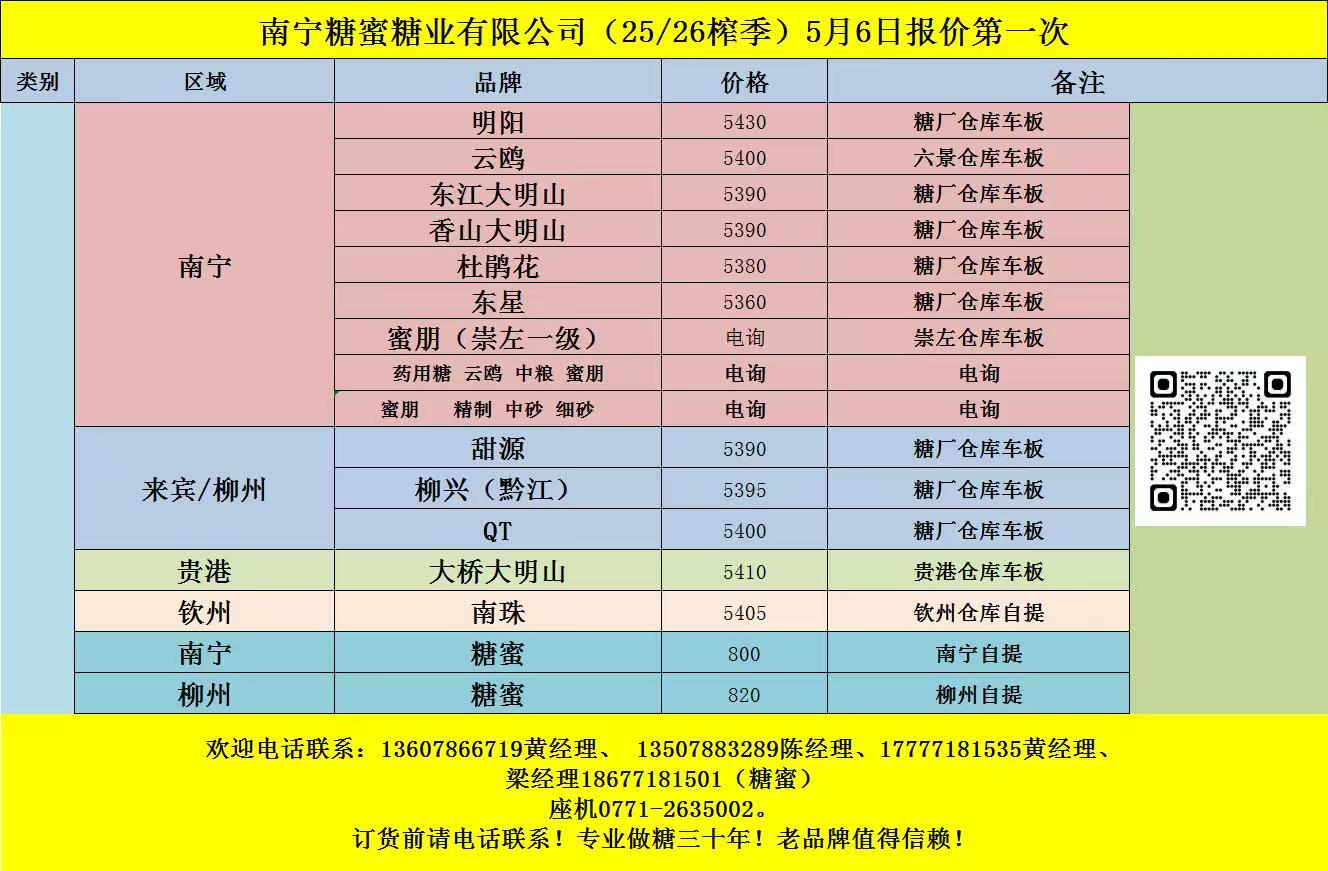 南宁糖蜜糖业有限公司（25/26榨季）5月6日报价第一次

| 类别 | 区域 | 品牌 | 价格 | 备注 |
|---|---|---|---|---|
| | 南宁 | 明阳 | 5430 | 糖厂仓库车板 |
| | | 云鸥 | 5400 | 六景仓库车板 |
| | | 东江大明山 | 5390 | 糖厂仓库车板 |
| | | 香山大明山 | 5390 | 糖厂仓库车板 |
| | | 杜鹃花 | 5380 | 糖厂仓库车板 |
| | | 东星 | 5360 | 糖厂仓库车板 |
| | | 蜜朋（崇左一级） | 电询 | 崇左仓库车板 |
| | | 药用糖 云鸥 中粮 蜜朋 | 电询 | 电询 |
| | | 蜜朋 精制 中砂 细砂 | 电询 | 电询 |
| | 来宾/柳州 | 甜源 | 5390 | 糖厂仓库车板 |
| | | 柳兴（黔江） | 5395 | 糖厂仓库车板 |
| | | QT | 5400 | 糖厂仓库车板 |
| | 贵港 | 大桥大明山 | 5410 | 贵港仓库车板 |
| | 钦州 | 南珠 | 5405 | 钦州仓库自提 |
| | 南宁 | 糖蜜 | 800 | 南宁自提 |
| | 柳州 | 糖蜜 | 820 | 柳州自提 |

欢迎电话联系：13607866719黄经理、 13507883289陈经理、17777181535黄经理、
梁经理18677181501（糖蜜）
座机0771-2635002。
订货前请电话联系！专业做糖三十年！老品牌值得信赖！